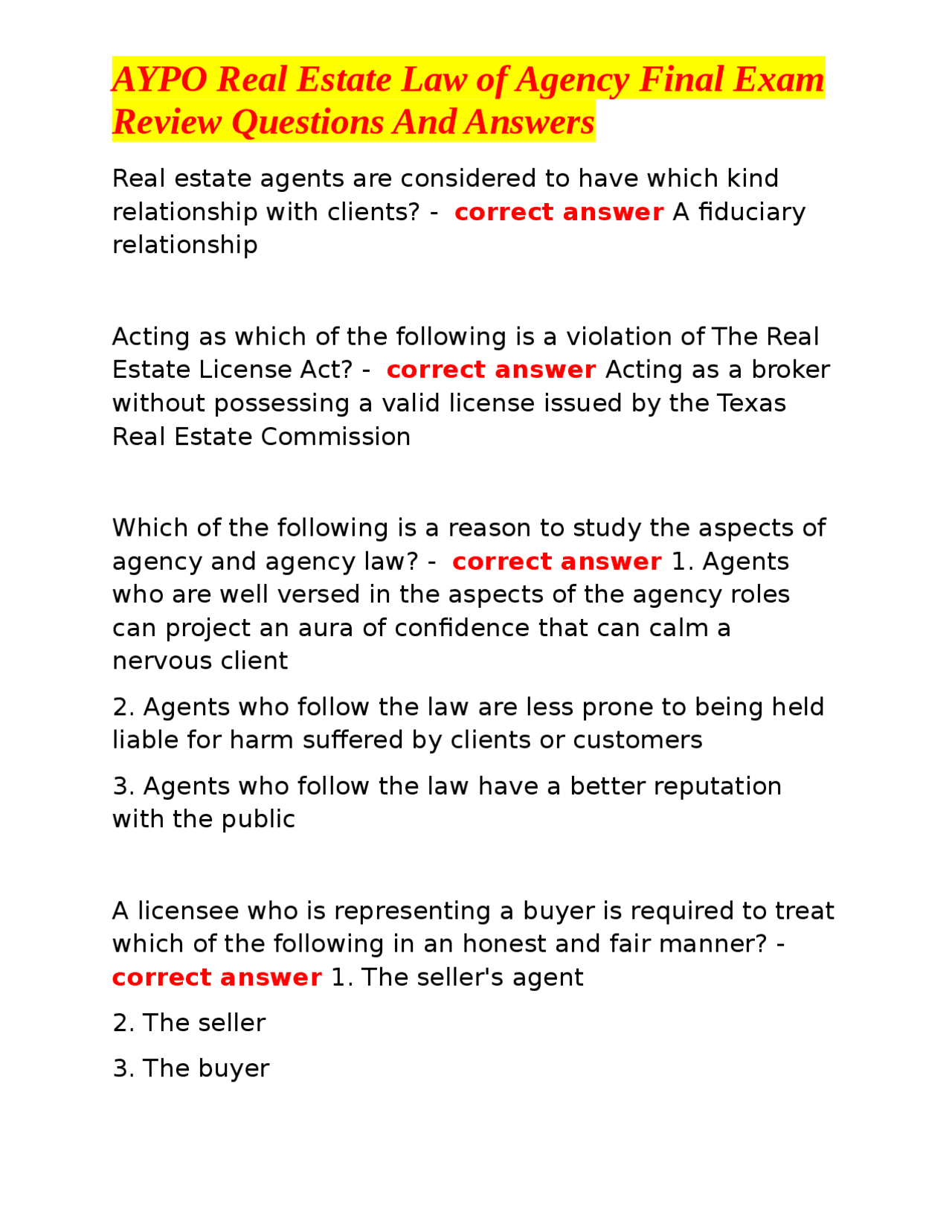 AYPO Real Estate Law of Agency Final Exam Review Questions And Answers

Real estate agents are considered to have which kind relationship with clients? - correct answer A fiduciary relationship

Acting as which of the following is a violation of The Real Estate License Act? - correct answer Acting as a broker without possessing a valid license issued by the Texas Real Estate Commission

Which of the following is a reason to study the aspects of agency and agency law? - correct answer 1. Agents who are well versed in the aspects of the agency roles can project an aura of confidence that can calm a nervous client

2. Agents who follow the law are less prone to being held liable for harm suffered by clients or customers

3. Agents who follow the law have a better reputation with the public

A licensee who is representing a buyer is required to treat which of the following in an honest and fair manner? - correct answer 1. The seller's agent

2. The seller

3. The buyer